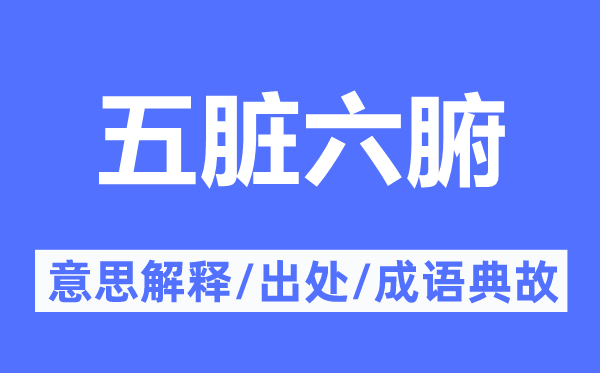 五脏六腑

意思解释/出处/成语典故